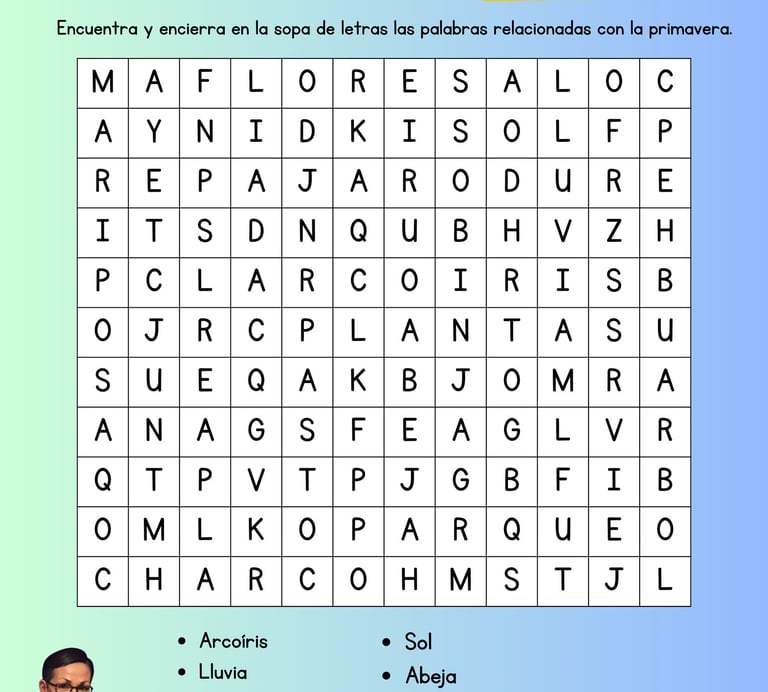 Encuentra y encierra en la sopa de letras las palabras relacionadas con la primavera.

| M | A | F | L | O | R | E | S | A | L | O | C |
|---|---|---|---|---|---|---|---|---|---|---|---|
| A | Y | N | I | D | K | I | S | O | L | F | P |
| R | E | P | A | J | A | R | O | D | U | R | E |
| I | T | S | D | N | Q | U | B | H | V | Z | H |
| P | C | L | A | R | C | O | I | R | I | S | B |
| O | J | R | C | P | L | A | N | T | A | S | U |
| S | U | E | Q | A | K | B | J | O | M | R | A |
| A | N | A | G | S | F | E | A | G | L | V | R |
| Q | T | P | V | T | P | J | G | B | F | I | B |
| O | M | L | K | O | P | A | R | Q | U | E | O |
| C | H | A | R | C | O | H | M | S | T | J | L |

• Arcoíris
• Lluvia

• Sol
• Abeja